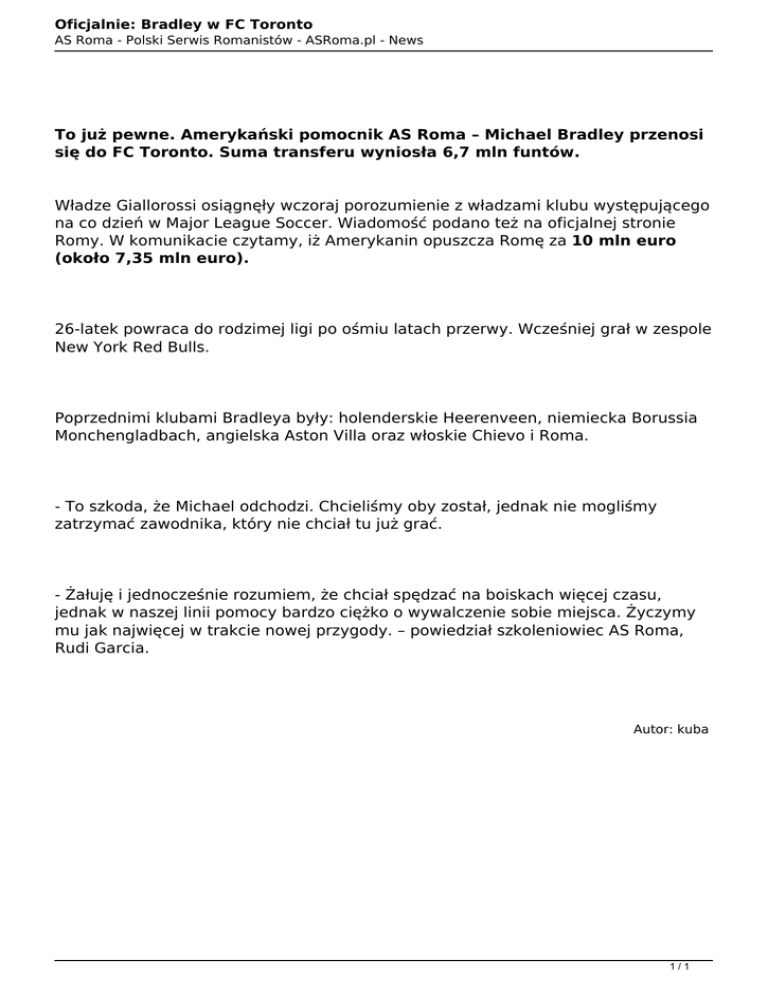 Oficjalnie: Bradley w FC Toronto
AS Roma - Polski Serwis Romanistów - ASRoma.pl - News

To już pewne. Amerykański pomocnik AS Roma – Michael Bradley przenosi się do FC Toronto. Suma transferu wyniosła 6,7 mln funtów.

Władze Giallorossi osiągnęły wczoraj porozumienie z władzami klubu występującego na co dzień w Major League Soccer. Wiadomość podano też na oficjalnej stronie Romy. W komunikacie czytamy, iż Amerykanin opuszcza Romę za 10 mln euro (około 7,35 mln euro).

26-latek powraca do rodzimej ligi po ośmiu latach przerwy. Wcześniej grał w zespole New York Red Bulls.

Poprzednimi klubami Bradleya były: holenderskie Heerenveen, niemiecka Borussia Monchengladbach, angielska Aston Villa oraz włoskie Chievo i Roma.

- To szkoda, że Michael odchodzi. Chcieliśmy oby został, jednak nie mogliśmy zatrzymać zawodnika, który nie chciał tu już grać.

- Żałuję i jednocześnie rozumiem, że chciał spędzać na boiskach więcej czasu, jednak w naszej linii pomocy bardzo ciężko o wywalczenie sobie miejsca. Życzymy mu jak najwięcej w trakcie nowej przygody. – powiedział szkoleniowiec AS Roma, Rudi Garcia.

Autor: kuba

1 / 1